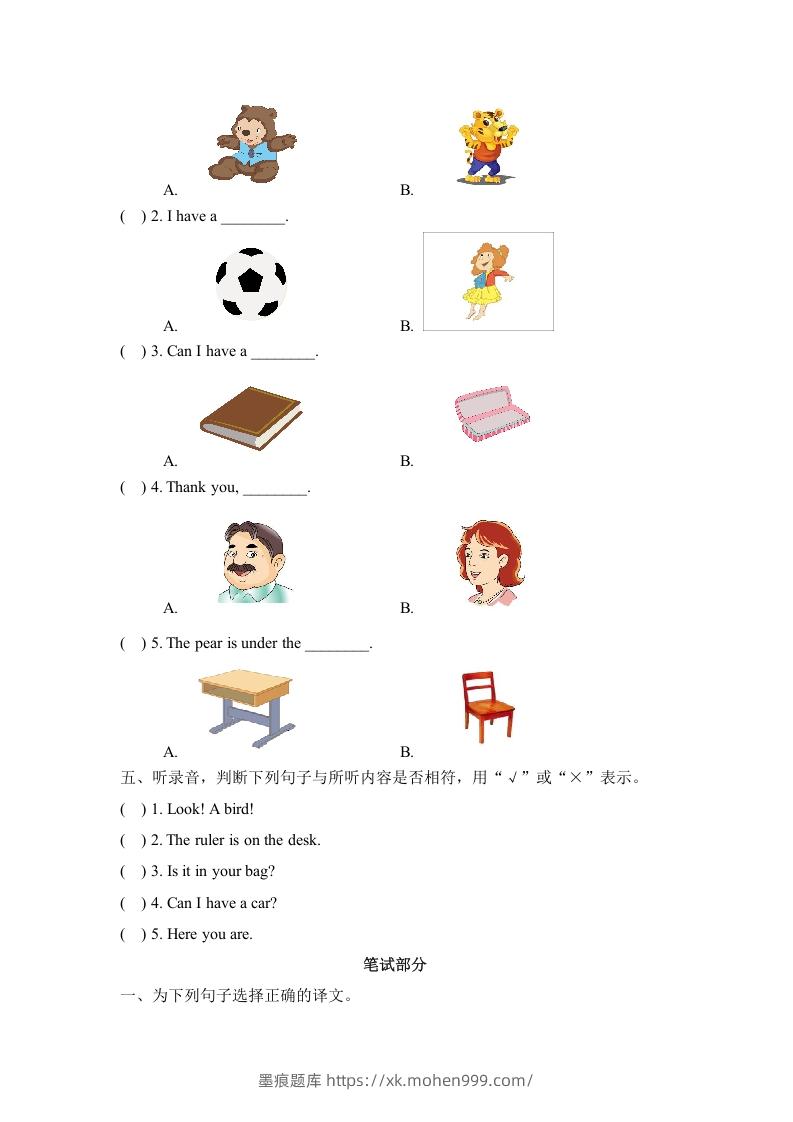 A.　　　　　　　　　　　　　B.

(　) 2. I have a ________.

A.　　　　　　　　　　　　　B.

(　) 3. Can I have a ________.

A.　　　　　　　　　　　　　B.

(　) 4. Thank you, ________.

A.　　　　　　　　　　　　　B.

(　) 5. The pear is under the ________.

A.　　　　　　　　　　　　　B.

五、听录音，判断下列句子与所听内容是否相符，用“√”或“×”表示。

(　) 1. Look! A bird!

(　) 2. The ruler is on the desk.

(　) 3. Is it in your bag?

(　) 4. Can I have a car?

(　) 5. Here you are.

笔试部分

一、为下列句子选择正确的译文。

墨痕题库 https://xk.mohen999.com/